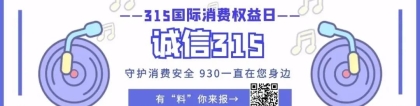 ——315国际消费权益日——

诚信315

守护消费安全 930一直在您身边

有“料”你来报→